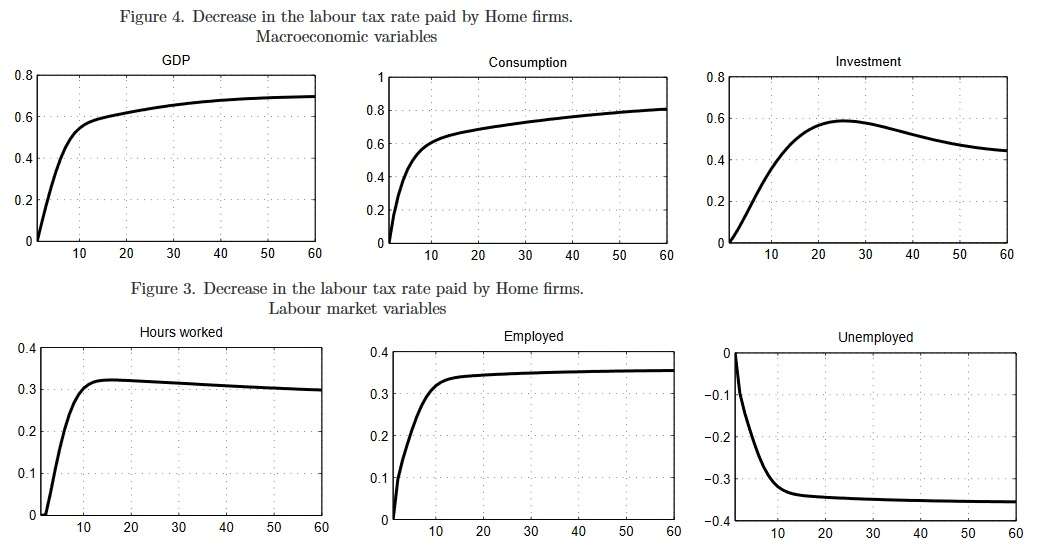 Figure 4. Decrease in the labour tax rate paid by Home firms.
Macroeconomic variables

GDP
0.8
0.6
0.4
0.2
0
10 20 30 40 50 60

Consumption
1
0.8
0.6
0.4
0.2
0
10 20 30 40 50 60

Investment
0.8
0.6
0.4
0.2
0
10 20 30 40 50 60

Figure 3. Decrease in the labour tax rate paid by Home firms.
Labour market variables

Hours worked
0.4
0.3
0.2
0.1
0
10 20 30 40 50 60

Employed
0.4
0.3
0.2
0.1
0
10 20 30 40 50 60

Unemployed
0
−0.1
−0.2
−0.3
−0.4
10 20 30 40 50 60